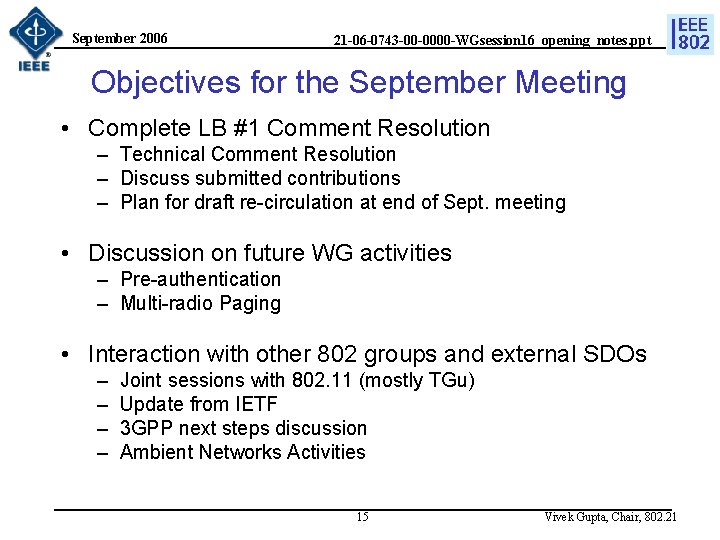 IEEE

September 2006

21-06-0743-00-0000-WGsession16_opening_notes.ppt

IEEE 802

Objectives for the September Meeting

• Complete LB #1 Comment Resolution
– Technical Comment Resolution
– Discuss submitted contributions
– Plan for draft re-circulation at end of Sept. meeting

• Discussion on future WG activities
– Pre-authentication
– Multi-radio Paging

• Interaction with other 802 groups and external SDOs
– Joint sessions with 802.11 (mostly TGu)
– Update from IETF
– 3GPP next steps discussion
– Ambient Networks Activities

15

Vivek Gupta, Chair, 802.21